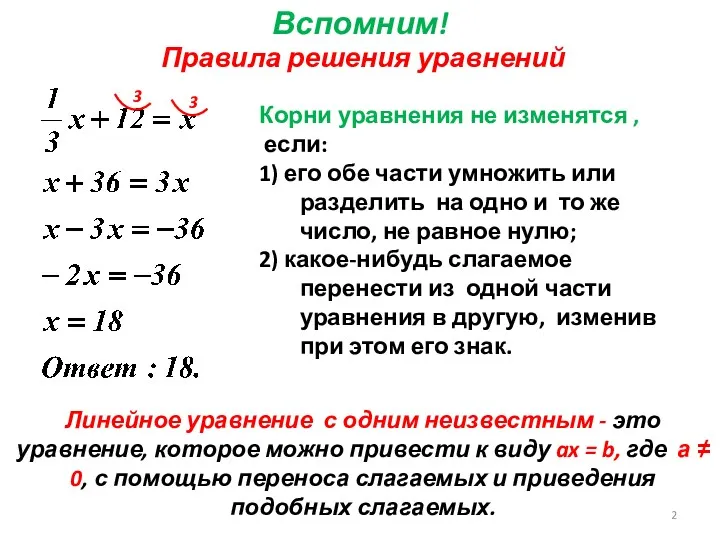 Вспомним!
Правила решения уравнений

3 3

$\frac{1}{3}x + 12 = x$

$x + 36 = 3x$

$x - 3x = -36$

$-2x = -36$

$x = 18$

Ответ : 18.

Корни уравнения не изменятся , если:
1) его обе части умножить или разделить на одно и то же число, не равное нулю;
2) какое-нибудь слагаемое перенести из одной части уравнения в другую, изменив при этом его знак.

Линейное уравнение с одним неизвестным - это уравнение, которое можно привести к виду $ax = b$, где $a \neq 0$, с помощью переноса слагаемых и приведения подобных слагаемых.

2